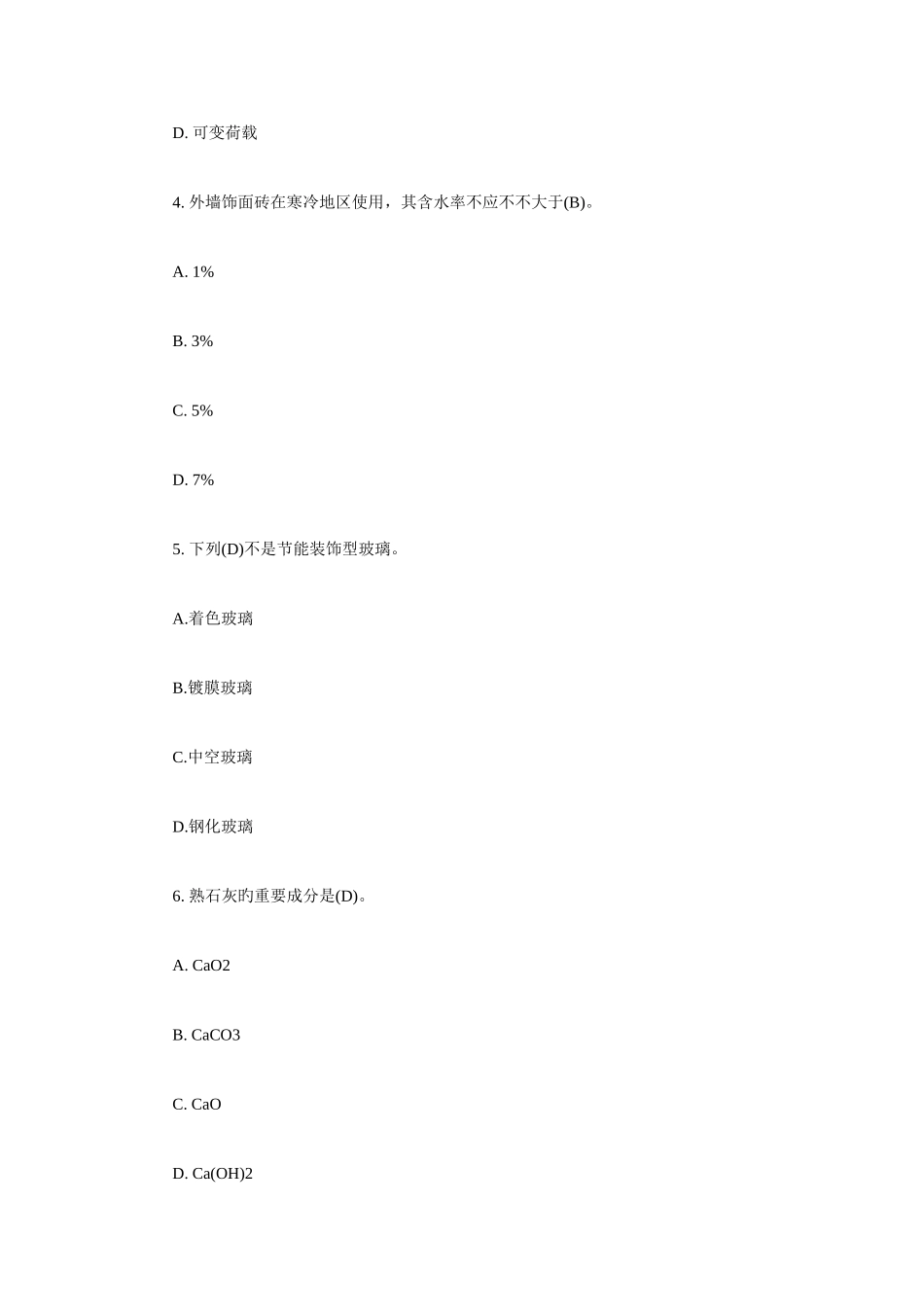 D. 可变荷载

4. 外墙饰面砖在寒冷地区使用，其含水率不应不不大于(B)。

A. 1%

B. 3%

C. 5%

D. 7%

5. 下列(D)不是节能装饰型玻璃。

A.着色玻璃

B.镀膜玻璃

C.中空玻璃

D.钢化玻璃

6. 熟石灰旳重要成分是(D)。

A. CaO2

B. CaCO3

C. CaO

D. Ca(OH)2